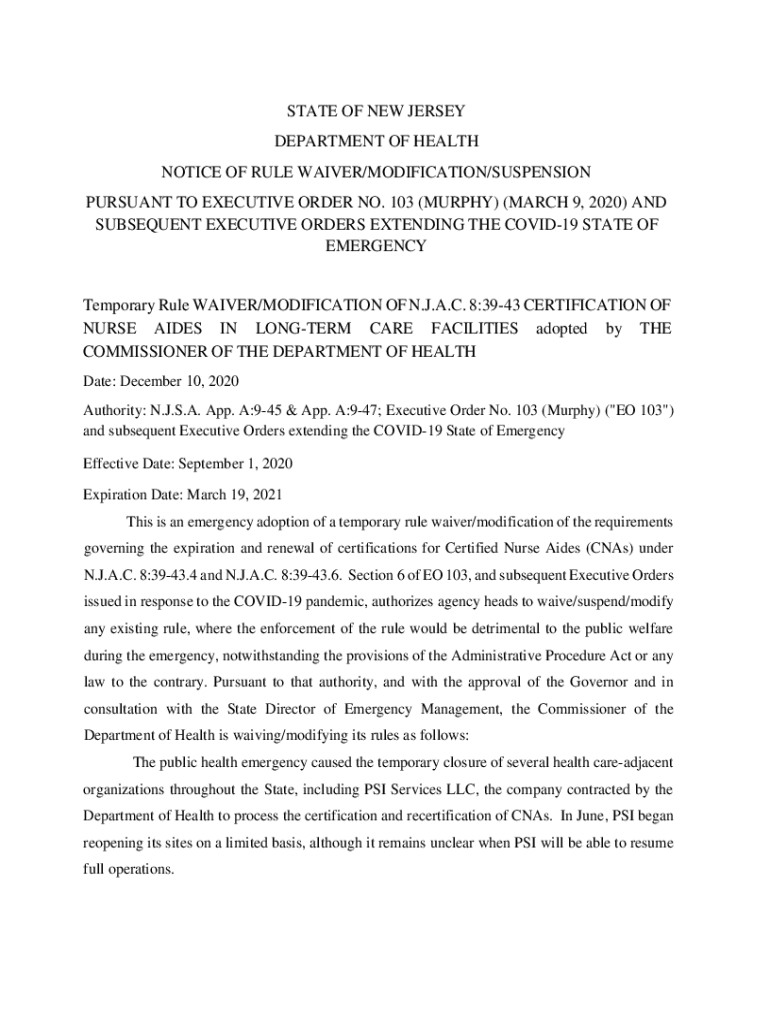 STATE OF NEW JERSEY

DEPARTMENT OF HEALTH

NOTICE OF RULE WAIVER/MODIFICATION/SUSPENSION

PURSUANT TO EXECUTIVE ORDER NO. 103 (MURPHY) (MARCH 9, 2020) AND SUBSEQUENT EXECUTIVE ORDERS EXTENDING THE COVID-19 STATE OF EMERGENCY

Temporary Rule WAIVER/MODIFICATION OF N.J.A.C. 8:39-43 CERTIFICATION OF NURSE AIDES IN LONG-TERM CARE FACILITIES adopted by THE COMMISSIONER OF THE DEPARTMENT OF HEALTH

Date: December 10, 2020

Authority: N.J.S.A. App. A:9-45 & App. A:9-47; Executive Order No. 103 (Murphy) ("EO 103") and subsequent Executive Orders extending the COVID-19 State of Emergency

Effective Date: September 1, 2020

Expiration Date: March 19, 2021

This is an emergency adoption of a temporary rule waiver/modification of the requirements governing the expiration and renewal of certifications for Certified Nurse Aides (CNAs) under N.J.A.C. 8:39-43.4 and N.J.A.C. 8:39-43.6. Section 6 of EO 103, and subsequent Executive Orders issued in response to the COVID-19 pandemic, authorizes agency heads to waive/suspend/modify any existing rule, where the enforcement of the rule would be detrimental to the public welfare during the emergency, notwithstanding the provisions of the Administrative Procedure Act or any law to the contrary. Pursuant to that authority, and with the approval of the Governor and in consultation with the State Director of Emergency Management, the Commissioner of the Department of Health is waiving/modifying its rules as follows:

The public health emergency caused the temporary closure of several health care-adjacent organizations throughout the State, including PSI Services LLC, the company contracted by the Department of Health to process the certification and recertification of CNAs. In June, PSI began reopening its sites on a limited basis, although it remains unclear when PSI will be able to resume full operations.